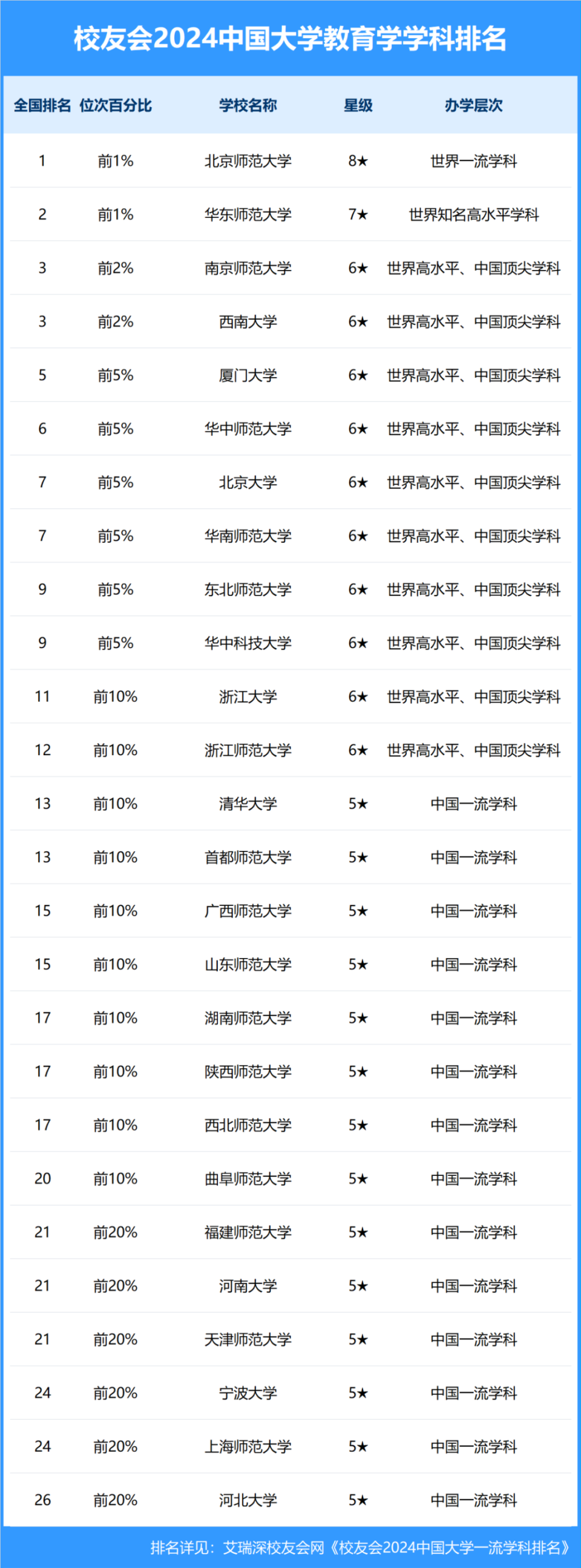 校友会2024中国大学教育学学科排名

| 全国排名 | 位次百分比 | 学校名称 | 星级 | 办学层次 |
|---|---|---|---|---|
| 1 | 前1% | 北京师范大学 | 8★ | 世界一流学科 |
| 2 | 前1% | 华东师范大学 | 7★ | 世界知名高水平学科 |
| 3 | 前2% | 南京师范大学 | 6★ | 世界高水平、中国顶尖学科 |
| 3 | 前2% | 西南大学 | 6★ | 世界高水平、中国顶尖学科 |
| 5 | 前5% | 厦门大学 | 6★ | 世界高水平、中国顶尖学科 |
| 6 | 前5% | 华中师范大学 | 6★ | 世界高水平、中国顶尖学科 |
| 7 | 前5% | 北京大学 | 6★ | 世界高水平、中国顶尖学科 |
| 7 | 前5% | 华南师范大学 | 6★ | 世界高水平、中国顶尖学科 |
| 9 | 前5% | 东北师范大学 | 6★ | 世界高水平、中国顶尖学科 |
| 9 | 前5% | 华中科技大学 | 6★ | 世界高水平、中国顶尖学科 |
| 11 | 前10% | 浙江大学 | 6★ | 世界高水平、中国顶尖学科 |
| 12 | 前10% | 浙江师范大学 | 6★ | 世界高水平、中国顶尖学科 |
| 13 | 前10% | 清华大学 | 5★ | 中国一流学科 |
| 13 | 前10% | 首都师范大学 | 5★ | 中国一流学科 |
| 15 | 前10% | 广西师范大学 | 5★ | 中国一流学科 |
| 15 | 前10% | 山东师范大学 | 5★ | 中国一流学科 |
| 17 | 前10% | 湖南师范大学 | 5★ | 中国一流学科 |
| 17 | 前10% | 陕西师范大学 | 5★ | 中国一流学科 |
| 17 | 前10% | 西北师范大学 | 5★ | 中国一流学科 |
| 20 | 前10% | 曲阜师范大学 | 5★ | 中国一流学科 |
| 21 | 前20% | 福建师范大学 | 5★ | 中国一流学科 |
| 21 | 前20% | 河南大学 | 5★ | 中国一流学科 |
| 21 | 前20% | 天津师范大学 | 5★ | 中国一流学科 |
| 24 | 前20% | 宁波大学 | 5★ | 中国一流学科 |
| 24 | 前20% | 上海师范大学 | 5★ | 中国一流学科 |
| 26 | 前20% | 河北大学 | 5★ | 中国一流学科 |

排名详见：艾瑞深校友会网《校友会2024中国大学一流学科排名》